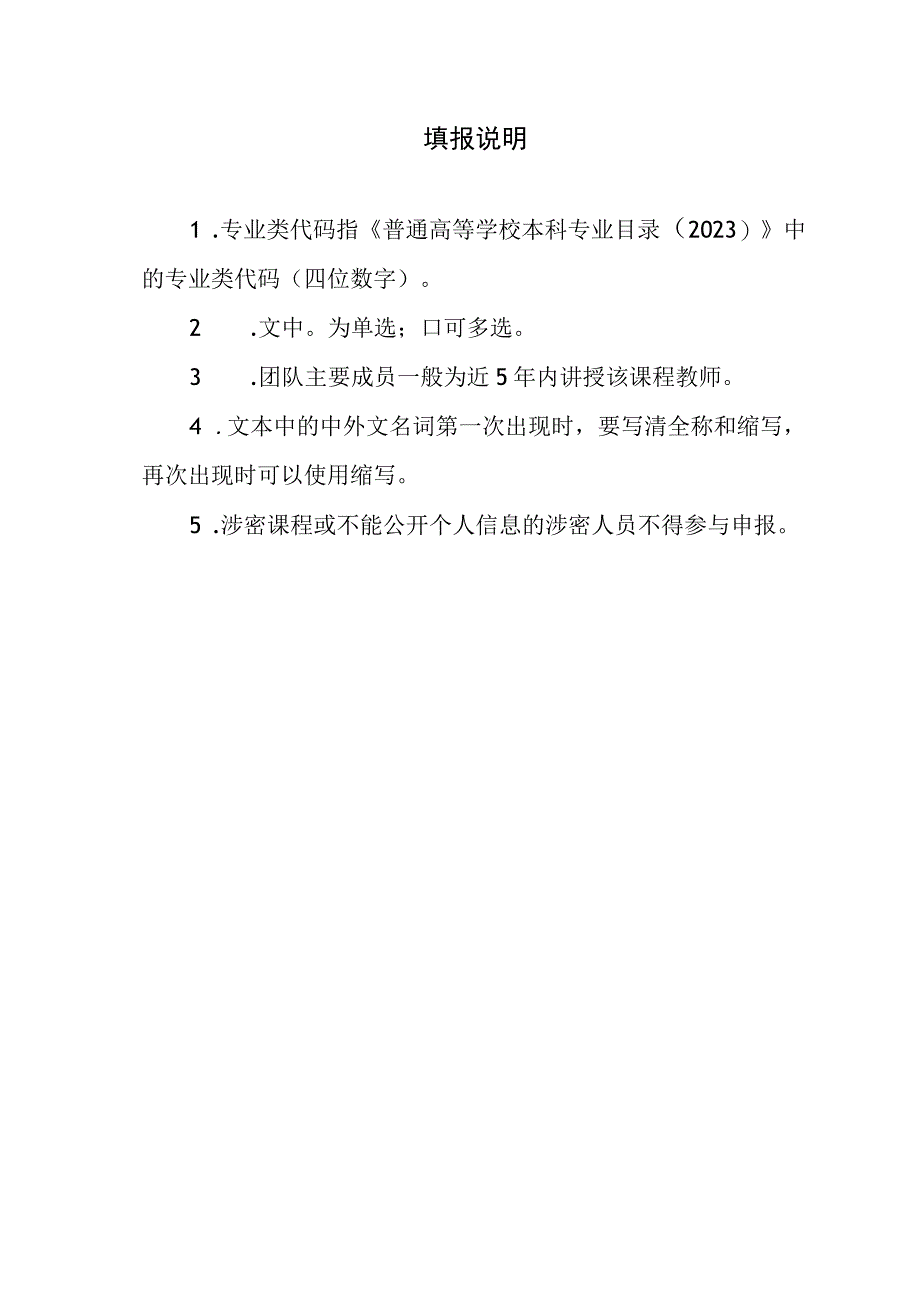 填报说明

1 .专业类代码指《普通高等学校本科专业目录（2023）》中的专业类代码（四位数字）。

2 .文中。为单选；口可多选。

3 .团队主要成员一般为近5年内讲授该课程教师。

4 .文本中的中外文名词第一次出现时，要写清全称和缩写，再次出现时可以使用缩写。

5 .涉密课程或不能公开个人信息的涉密人员不得参与申报。